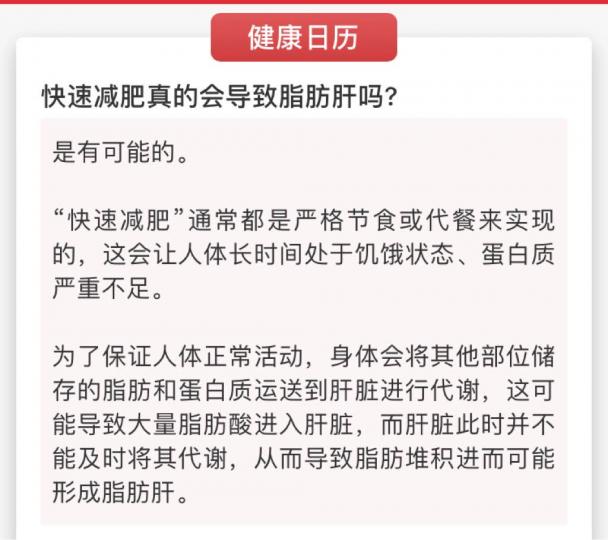 健康日历

快速减肥真的会导致脂肪肝吗？

是有可能的。

“快速减肥”通常都是严格节食或代餐来实现的，这会让人体长时间处于饥饿状态、蛋白质严重不足。

为了保证人体正常活动，身体会将其他部位储存的脂肪和蛋白质运送到肝脏进行代谢，这可能导致大量脂肪酸进入肝脏，而肝脏此时并不能及时将其代谢，从而导致脂肪堆积进而可能形成脂肪肝。